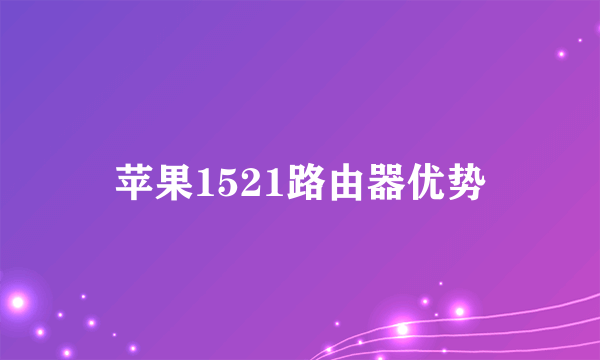 苹果1521路由器优势